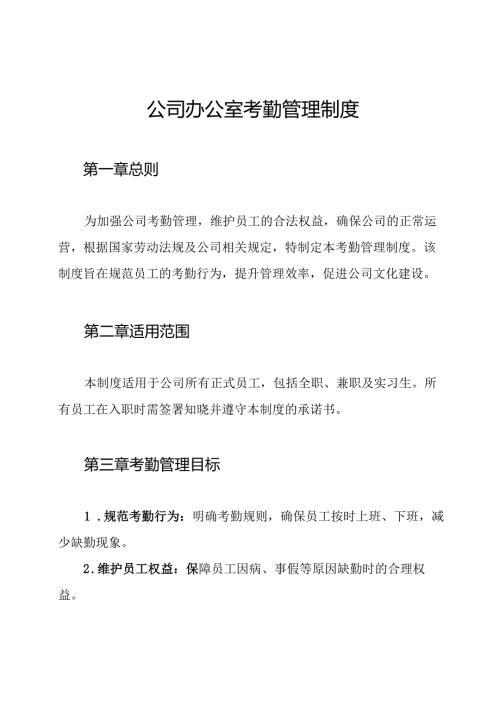 公司办公室考勤管理制度

第一章总则

为加强公司考勤管理，维护员工的合法权益，确保公司的正常运营，根据国家劳动法规及公司相关规定，特制定本考勤管理制度。该制度旨在规范员工的考勤行为，提升管理效率，促进公司文化建设。

第二章适用范围

本制度适用于公司所有正式员工，包括全职、兼职及实习生。所有员工在入职时需签署知晓并遵守本制度的承诺书。

第三章考勤管理目标

1.规范考勤行为：明确考勤规则，确保员工按时上班、下班，减少缺勤现象。

2.维护员工权益：保障员工因病、事假等原因缺勤时的合理权益。